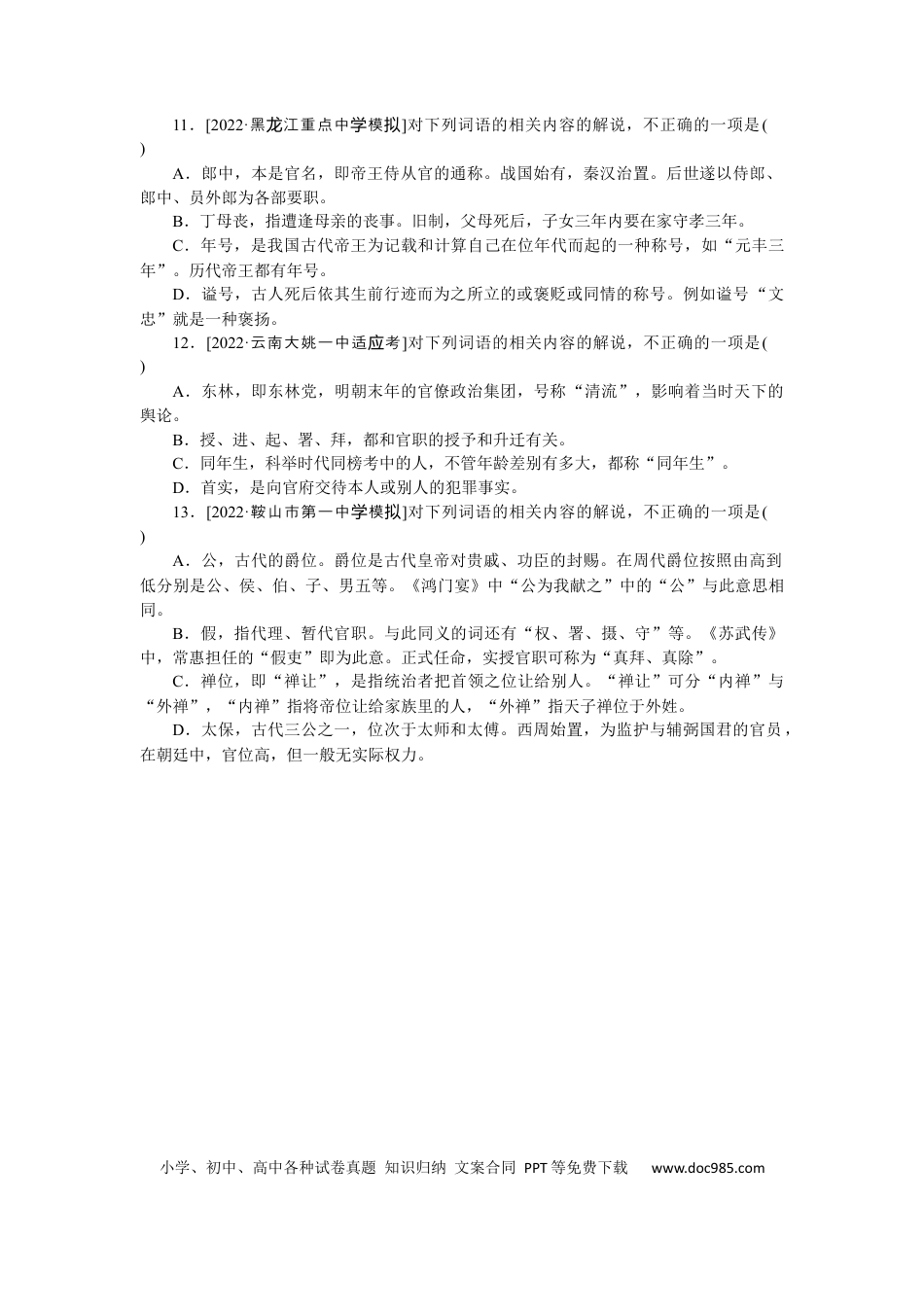 11．[2022·黑龙江重点中学模拟]对下列词语的相关内容的解说，不正确的一项是(　　)

A．郎中，本是官名，即帝王侍从官的通称。战国始有，秦汉治置。后世遂以侍郎、郎中、员外郎为各部要职。

B．丁母丧，指遭逢母亲的丧事。旧制，父母死后，子女三年内要在家守孝三年。

C．年号，是我国古代帝王为记载和计算自己在位年代而起的一种称号，如“元丰三年”。历代帝王都有年号。

D．谥号，古人死后依其生前行迹而为之所立的或褒贬或同情的称号。例如谥号“文忠”就是一种褒扬。

12．[2022·云南大姚一中适应考]对下列词语的相关内容的解说，不正确的一项是(　　)

A．东林，即东林党，明朝末年的官僚政治集团，号称“清流”，影响着当时天下的舆论。

B．授、进、起、署、拜，都和官职的授予和升迁有关。

C．同年生，科举时代同榜考中的人，不管年龄差别有多大，都称“同年生”。

D．首实，是向官府交待本人或别人的犯罪事实。

13．[2022·鞍山市第一中学模拟]对下列词语的相关内容的解说，不正确的一项是(　　)

A．公，古代的爵位。爵位是古代皇帝对贵戚、功臣的封赐。在周代爵位按照由高到低分别是公、侯、伯、子、男五等。《鸿门宴》中“公为我献之”中的“公”与此意思相同。

B．假，指代理、暂代官职。与此同义的词还有“权、署、摄、守”等。《苏武传》中，常惠担任的“假吏”即为此意。正式任命，实授官职可称为“真拜、真除”。

C．禅位，即“禅让”，是指统治者把首领之位让给别人。“禅让”可分“内禅”与“外禅”，“内禅”指将帝位让给家族里的人，“外禅”指天子禅位于外姓。

D．太保，古代三公之一，位次于太师和太傅。西周始置，为监护与辅弼国君的官员，在朝廷中，官位高，但一般无实际权力。

小学、初中、高中各种试卷真题 知识归纳 文案合同 PPT等免费下载 www.doc985.com